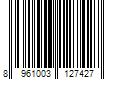 8 961003 127427